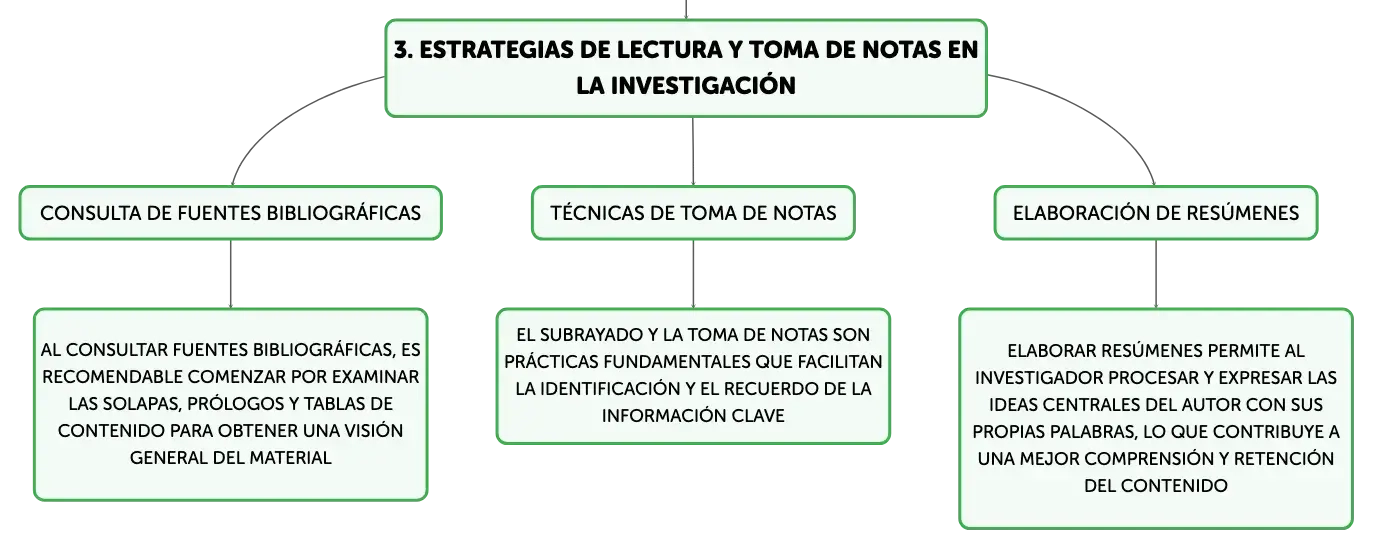 3. ESTRATEGIAS DE LECTURA Y TOMA DE NOTAS EN LA INVESTIGACIÓN

CONSULTA DE FUENTES BIBLIOGRÁFICAS

AL CONSULTAR FUENTES BIBLIOGRÁFICAS, ES RECOMENDABLE COMENZAR POR EXAMINAR LAS SOLAPAS, PRÓLOGOS Y TABLAS DE CONTENIDO PARA OBTENER UNA VISIÓN GENERAL DEL MATERIAL

TÉCNICAS DE TOMA DE NOTAS

EL SUBRAYADO Y LA TOMA DE NOTAS SON PRÁCTICAS FUNDAMENTALES QUE FACILITAN LA IDENTIFICACIÓN Y EL RECUERDO DE LA INFORMACIÓN CLAVE

ELABORACIÓN DE RESÚMENES

ELABORAR RESÚMENES PERMITE AL INVESTIGADOR PROCESAR Y EXPRESAR LAS IDEAS CENTRALES DEL AUTOR CON SUS PROPIAS PALABRAS, LO QUE CONTRIBUYE A UNA MEJOR COMPRENSIÓN Y RETENCIÓN DEL CONTENIDO